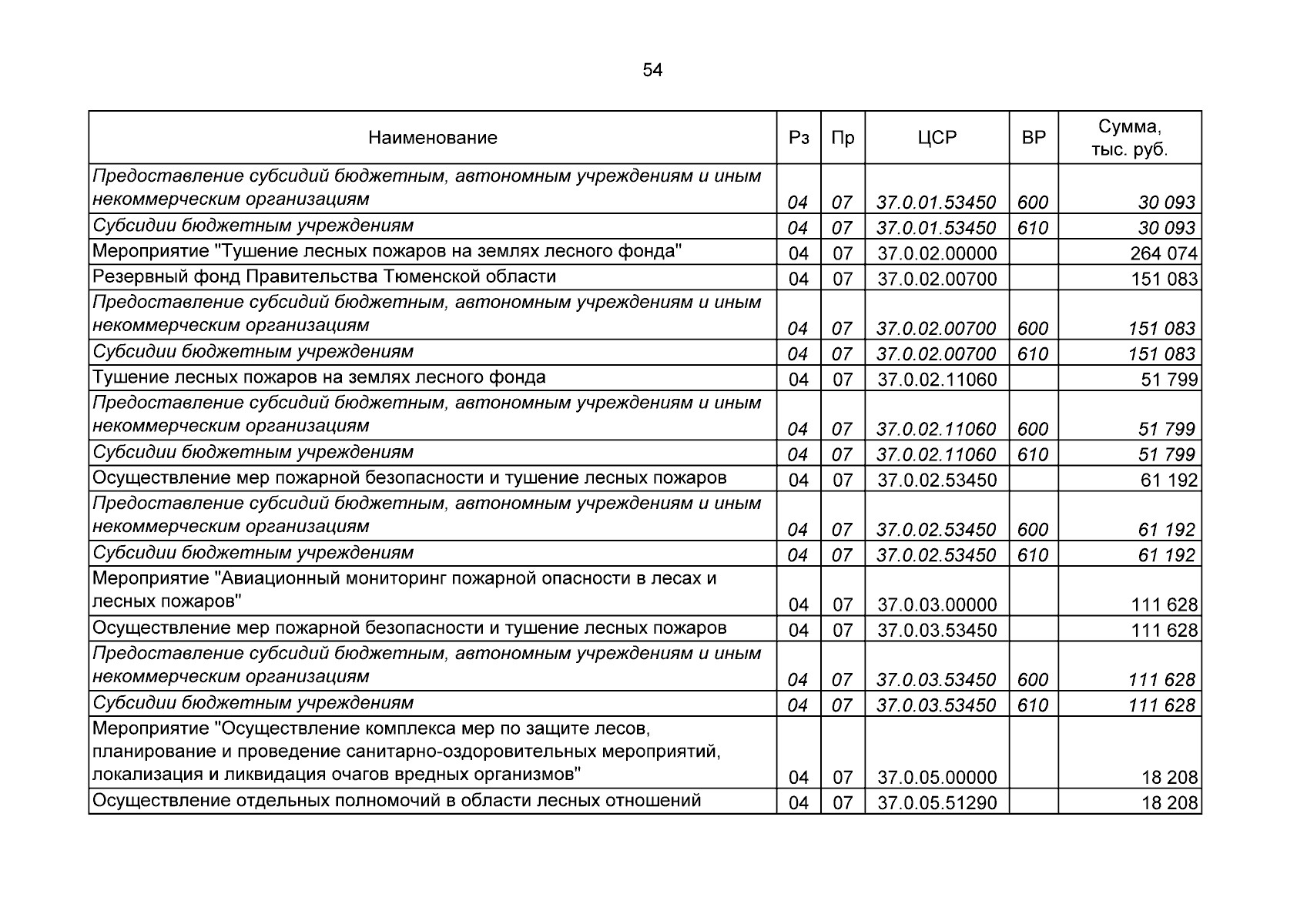 54

| Наименование | Рз | Пр | ЦСР | ВР | Сумма, тыс. руб. |
|---|---|---|---|---|---|
| Предоставление субсидий бюджетным, автономным учреждениям и иным некоммерческим организациям | 04 | 07 | 37.0.01.53450 | 600 | 30 093 |
| Субсидии бюджетным учреждениям | 04 | 07 | 37.0.01.53450 | 610 | 30 093 |
| Мероприятие "Тушение лесных пожаров на землях лесного фонда" | 04 | 07 | 37.0.02.00000 | | 264 074 |
| Резервный фонд Правительства Тюменской области | 04 | 07 | 37.0.02.00700 | | 151 083 |
| Предоставление субсидий бюджетным, автономным учреждениям и иным некоммерческим организациям | 04 | 07 | 37.0.02.00700 | 600 | 151 083 |
| Субсидии бюджетным учреждениям | 04 | 07 | 37.0.02.00700 | 610 | 151 083 |
| Тушение лесных пожаров на землях лесного фонда | 04 | 07 | 37.0.02.11060 | | 51 799 |
| Предоставление субсидий бюджетным, автономным учреждениям и иным некоммерческим организациям | 04 | 07 | 37.0.02.11060 | 600 | 51 799 |
| Субсидии бюджетным учреждениям | 04 | 07 | 37.0.02.11060 | 610 | 51 799 |
| Осуществление мер пожарной безопасности и тушение лесных пожаров | 04 | 07 | 37.0.02.53450 | | 61 192 |
| Предоставление субсидий бюджетным, автономным учреждениям и иным некоммерческим организациям | 04 | 07 | 37.0.02.53450 | 600 | 61 192 |
| Субсидии бюджетным учреждениям | 04 | 07 | 37.0.02.53450 | 610 | 61 192 |
| Мероприятие "Авиационный мониторинг пожарной опасности в лесах и лесных пожаров" | 04 | 07 | 37.0.03.00000 | | 111 628 |
| Осуществление мер пожарной безопасности и тушение лесных пожаров | 04 | 07 | 37.0.03.53450 | | 111 628 |
| Предоставление субсидий бюджетным, автономным учреждениям и иным некоммерческим организациям | 04 | 07 | 37.0.03.53450 | 600 | 111 628 |
| Субсидии бюджетным учреждениям | 04 | 07 | 37.0.03.53450 | 610 | 111 628 |
| Мероприятие "Осуществление комплекса мер по защите лесов, планирование и проведение санитарно-оздоровительных мероприятий, локализация и ликвидация очагов вредных организмов" | 04 | 07 | 37.0.05.00000 | | 18 208 |
| Осуществление отдельных полномочий в области лесных отношений | 04 | 07 | 37.0.05.51290 | | 18 208 |